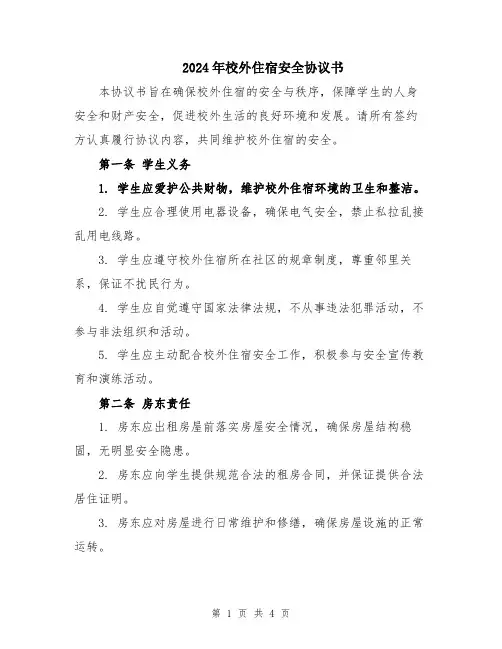 2024年校外住宿安全协议书

本协议书旨在确保校外住宿的安全与秩序，保障学生的人身安全和财产安全，促进校外生活的良好环境和发展。请所有签约方认真履行协议内容，共同维护校外住宿的安全。

第一条 学生义务

1. 学生应爱护公共财物，维护校外住宿环境的卫生和整洁。

2. 学生应合理使用电器设备，确保电气安全，禁止私拉乱接乱用电线路。

3. 学生应遵守校外住宿所在社区的规章制度，尊重邻里关系，保证不扰民行为。

4. 学生应自觉遵守国家法律法规，不从事违法犯罪活动，不参与非法组织和活动。

5. 学生应主动配合校外住宿安全工作，积极参与安全宣传教育和演练活动。

第二条 房东责任

1. 房东应出租房屋前落实房屋安全情况，确保房屋结构稳固，无明显安全隐患。

2. 房东应向学生提供规范合法的租房合同，并保证提供合法居住证明。

3. 房东应对房屋进行日常维护和修缮，确保房屋设施的正常运转。

第 1 页 共 4 页